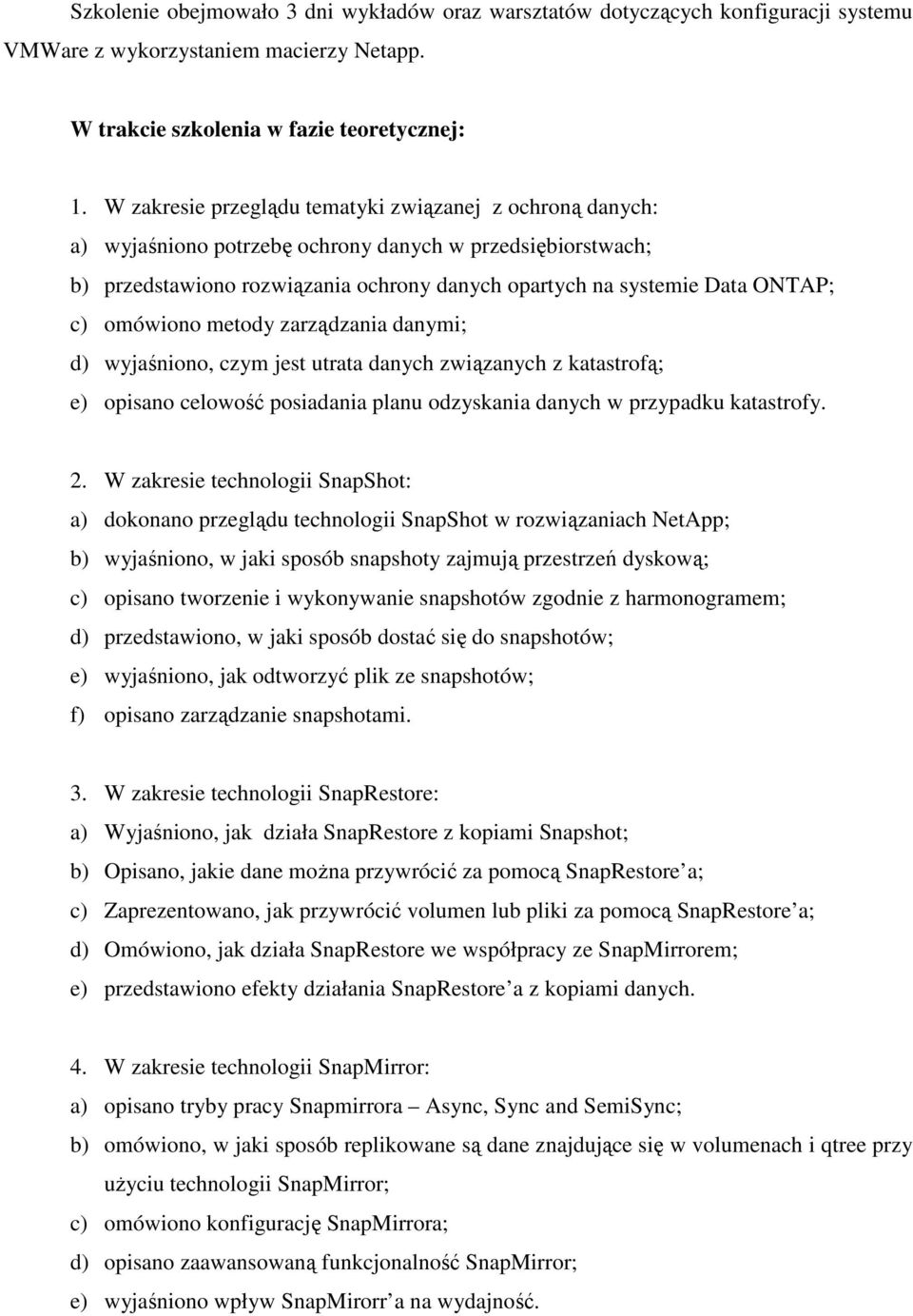 Szkolenie obejmowało 3 dni wykładów oraz warsztatów dotyczących konfiguracji systemu VMWare z wykorzystaniem macierzy Netapp.

W trakcie szkolenia w fazie teoretycznej:

1. W zakresie przeglądu tematyki związanej z ochroną danych:
a) wyjaśniono potrzebę ochrony danych w przedsiębiorstwach;
b) przedstawiono rozwiązania ochrony danych opartych na systemie Data ONTAP;
c) omówiono metody zarządzania danymi;
d) wyjaśniono, czym jest utrata danych związanych z katastrofą;
e) opisano celowość posiadania planu odzyskania danych w przypadku katastrofy.

2. W zakresie technologii SnapShot:
a) dokonano przeglądu technologii SnapShot w rozwiązaniach NetApp;
b) wyjaśniono, w jaki sposób snapshoty zajmują przestrzeń dyskową;
c) opisano tworzenie i wykonywanie snapshotów zgodnie z harmonogramem;
d) przedstawiono, w jaki sposób dostać się do snapshotów;
e) wyjaśniono, jak odtworzyć plik ze snapshotów;
f) opisano zarządzanie snapshotami.

3. W zakresie technologii SnapRestore:
a) Wyjaśniono, jak działa SnapRestore z kopiami Snapshot;
b) Opisano, jakie dane można przywrócić za pomocą SnapRestore a;
c) Zaprezentowano, jak przywrócić volumen lub pliki za pomocą SnapRestore a;
d) Omówiono, jak działa SnapRestore we współpracy ze SnapMirrorem;
e) przedstawiono efekty działania SnapRestore a z kopiami danych.

4. W zakresie technologii SnapMirror:
a) opisano tryby pracy Snapmirrora – Async, Sync and SemiSync;
b) omówiono, w jaki sposób replikowane są dane znajdujące się w volumenach i qtree przy użyciu technologii SnapMirror;
c) omówiono konfigurację SnapMirrora;
d) opisano zaawansowaną funkcjonalność SnapMirror;
e) wyjaśniono wpływ SnapMirorr a na wydajność.